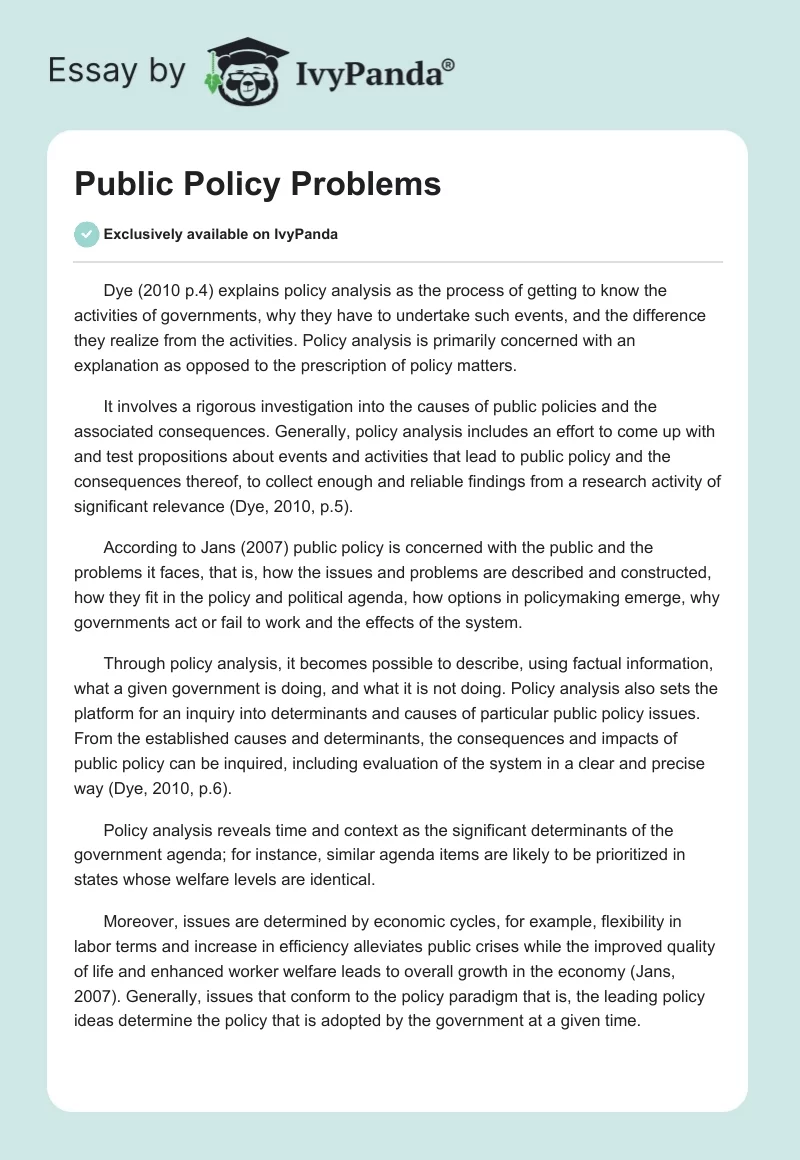 Essay by IvyPanda®

Public Policy Problems

Exclusively available on IvyPanda

Dye (2010 p.4) explains policy analysis as the process of getting to know the activities of governments, why they have to undertake such events, and the difference they realize from the activities. Policy analysis is primarily concerned with an explanation as opposed to the prescription of policy matters.

It involves a rigorous investigation into the causes of public policies and the associated consequences. Generally, policy analysis includes an effort to come up with and test propositions about events and activities that lead to public policy and the consequences thereof, to collect enough and reliable findings from a research activity of significant relevance (Dye, 2010, p.5).

According to Jans (2007) public policy is concerned with the public and the problems it faces, that is, how the issues and problems are described and constructed, how they fit in the policy and political agenda, how options in policymaking emerge, why governments act or fail to work and the effects of the system.

Through policy analysis, it becomes possible to describe, using factual information, what a given government is doing, and what it is not doing. Policy analysis also sets the platform for an inquiry into determinants and causes of particular public policy issues. From the established causes and determinants, the consequences and impacts of public policy can be inquired, including evaluation of the system in a clear and precise way (Dye, 2010, p.6).

Policy analysis reveals time and context as the significant determinants of the government agenda; for instance, similar agenda items are likely to be prioritized in states whose welfare levels are identical.

Moreover, issues are determined by economic cycles, for example, flexibility in labor terms and increase in efficiency alleviates public crises while the improved quality of life and enhanced worker welfare leads to overall growth in the economy (Jans, 2007). Generally, issues that conform to the policy paradigm that is, the leading policy ideas determine the policy that is adopted by the government at a given time.